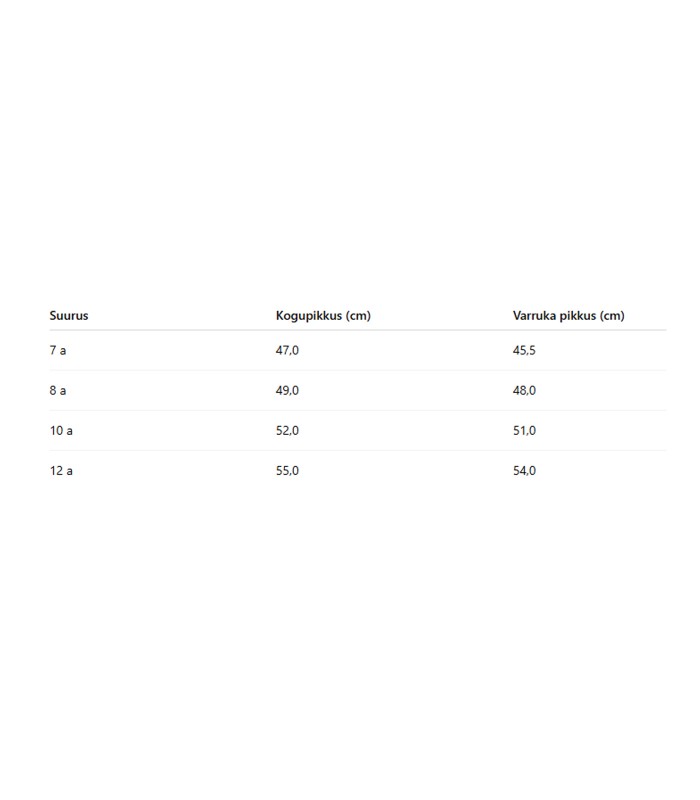 | Suurus | Kogupikkus (cm) | Varruka pikkus (cm) |
|---|---|---|
| 7 a | 47,0 | 45,5 |
| 8 a | 49,0 | 48,0 |
| 10 a | 52,0 | 51,0 |
| 12 a | 55,0 | 54,0 |